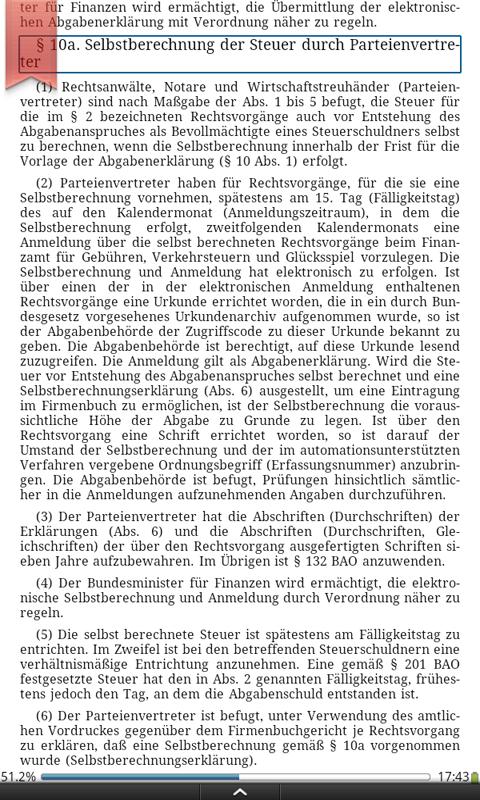 ter für Finanzen wird ermächtigt, die Übermittlung der elektronischen Abgabenerklärung mit Verordnung näher zu regeln.

§ 10a. Selbstberechnung der Steuer durch Parteienvertreter

(1) Rechtsanwälte, Notare und Wirtschaftstreuhänder (Parteienvertreter) sind nach Maßgabe der Abs. 1 bis 5 befugt, die Steuer für die im § 2 bezeichneten Rechtsvorgänge auch vor Entstehung des Abgabenanspruches als Bevollmächtigte eines Steuerschuldners selbst zu berechnen, wenn die Selbstberechnung innerhalb der Frist für die Vorlage der Abgabenerklärung (§ 10 Abs. 1) erfolgt.

(2) Parteienvertreter haben für Rechtsvorgänge, für die sie eine Selbstberechnung vornehmen, spätestens am 15. Tag (Fälligkeitstag) des auf den Kalendermonat (Anmeldungszeitraum), in dem die Selbstberechnung erfolgt, zweitfolgenden Kalendermonats eine Anmeldung über die selbst berechneten Rechtsvorgänge beim Finanzamt für Gebühren, Verkehrsteuern und Glücksspiel vorzulegen. Die Selbstberechnung und Anmeldung hat elektronisch zu erfolgen. Ist über einen der in der elektronischen Anmeldung enthaltenen Rechtsvorgänge eine Urkunde errichtet worden, die in ein durch Bundesgesetz vorgesehenes Urkundenarchiv aufgenommen wurde, so ist der Abgabenbehörde der Zugriffscode zu dieser Urkunde bekannt zu geben. Die Abgabenbehörde ist berechtigt, auf diese Urkunde lesend zuzugreifen. Die Anmeldung gilt als Abgabenerklärung. Wird die Steuer vor Entstehung des Abgabenanspruches selbst berechnet und eine Selbstberechnungserklärung (Abs. 6) ausgestellt, um eine Eintragung im Firmenbuch zu ermöglichen, ist der Selbstberechnung die voraussichtliche Höhe der Abgabe zu Grunde zu legen. Ist über den Rechtsvorgang eine Schrift errichtet worden, so ist darauf der Umstand der Selbstberechnung und der im automationsunterstützten Verfahren vergebene Ordnungsbegriff (Erfassungsnummer) anzubringen. Die Abgabenbehörde ist befugt, Prüfungen hinsichtlich sämtlicher in die Anmeldungen aufzunehmenden Angaben durchzuführen.

(3) Der Parteienvertreter hat die Abschriften (Durchschriften) der Erklärungen (Abs. 6) und die Abschriften (Durchschriften, Gleichschriften) der über den Rechtsvorgang ausgefertigten Schriften sieben Jahre aufzubewahren. Im Übrigen ist § 132 BAO anzuwenden.

(4) Der Bundesminister für Finanzen wird ermächtigt, die elektronische Selbstberechnung und Anmeldung durch Verordnung näher zu regeln.

(5) Die selbst berechnete Steuer ist spätestens am Fälligkeitstag zu entrichten. Im Zweifel ist bei den betreffenden Steuerschuldnern eine verhältnismäßige Entrichtung anzunehmen. Eine gemäß § 201 BAO festgesetzte Steuer hat den in Abs. 2 genannten Fälligkeitstag, frühestens jedoch den Tag, an dem die Abgabenschuld entstanden ist.

(6) Der Parteienvertreter ist befugt, unter Verwendung des amtlichen Vordruckes gegenüber dem Firmenbuchgericht je Rechtsvorgang zu erklären, daß eine Selbstberechnung gemäß § 10a vorgenommen wurde (Selbstberechnungserklärung).

51.2%
17:43